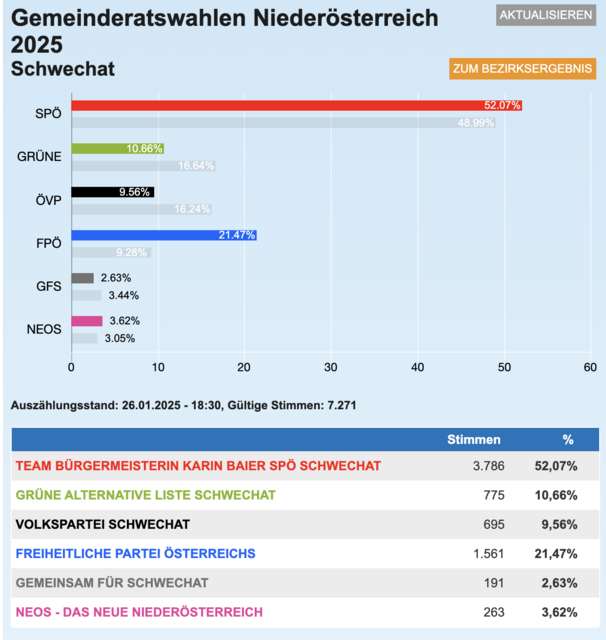 Gemeinderatswahlen Niederösterreich 2025
Schwechat

AKTUALISIEREN

ZUM BEZIRKSERGEBNIS

SPÖ 52.07% 48.99%
GRÜNE 10.66% 16.64%
ÖVP 9.56% 16.24%
FPÖ 21.47% 9.28%
GFS 2.63% 3.44%
NEOS 3.62% 3.05%

0 10 20 30 40 50 60

Auszählungsstand: 26.01.2025 - 18:30, Gültige Stimmen: 7.271

| | Stimmen | % |
|---|---|---|
| TEAM BÜRGERMEISTERIN KARIN BAIER SPÖ SCHWECHAT | 3.786 | 52,07% |
| GRÜNE ALTERNATIVE LISTE SCHWECHAT | 775 | 10,66% |
| VOLKSPARTEI SCHWECHAT | 695 | 9,56% |
| FREIHEITLICHE PARTEI ÖSTERREICHS | 1.561 | 21,47% |
| GEMEINSAM FÜR SCHWECHAT | 191 | 2,63% |
| NEOS - DAS NEUE NIEDERÖSTERREICH | 263 | 3,62% |